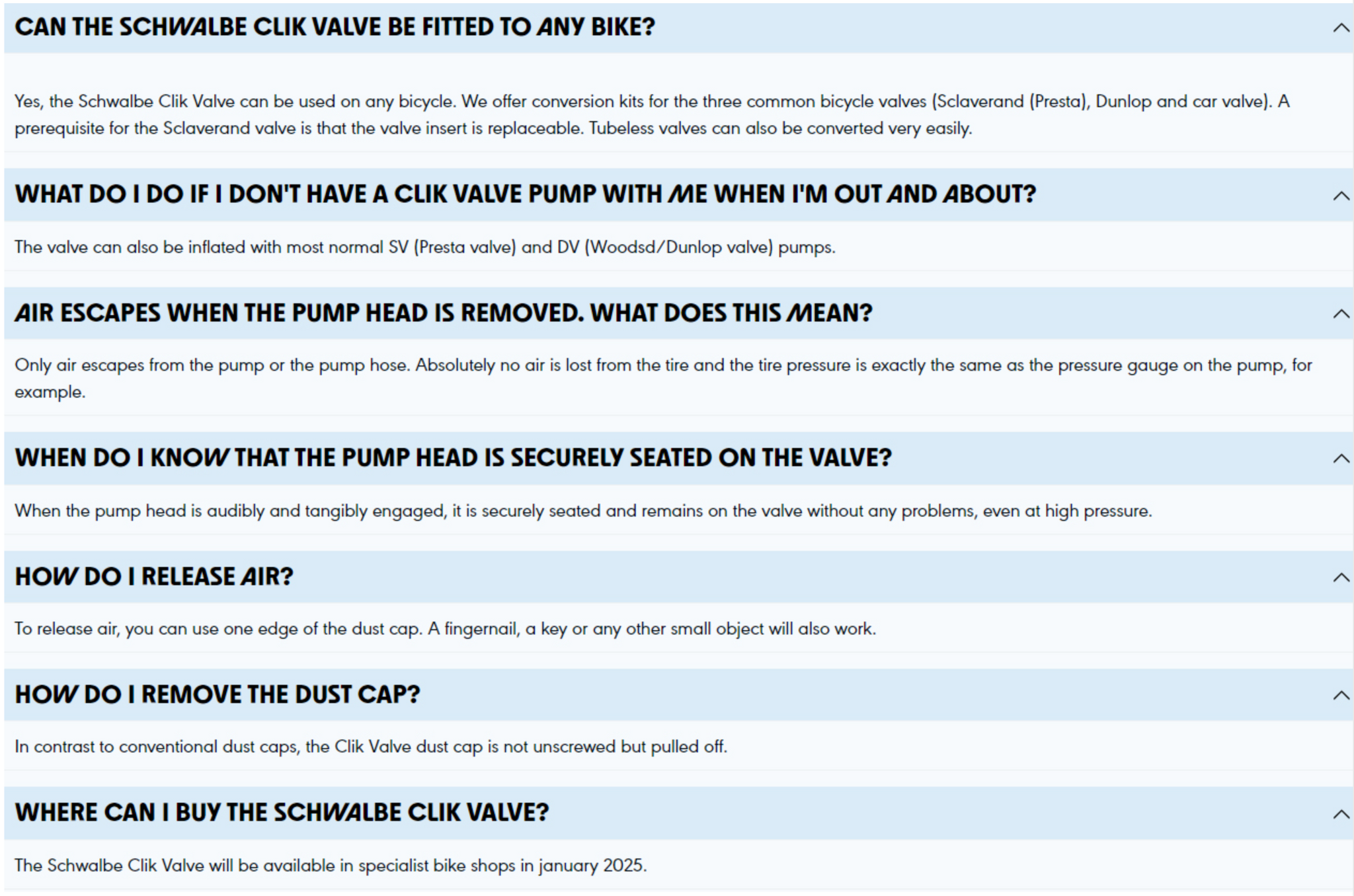 CAN THE SCHWALBE CLIK VALVE BE FITTED TO ANY BIKE?

Yes, the Schwalbe Clik Valve can be used on any bicycle. We offer conversion kits for the three common bicycle valves (Sclaverand (Presta), Dunlop and car valve). A prerequisite for the Sclaverand valve is that the valve insert is replaceable. Tubeless valves can also be converted very easily.

WHAT DO I DO IF I DON'T HAVE A CLIK VALVE PUMP WITH ME WHEN I'M OUT AND ABOUT?

The valve can also be inflated with most normal SV (Presta valve) and DV (Woodsd/Dunlop valve) pumps.

AIR ESCAPES WHEN THE PUMP HEAD IS REMOVED. WHAT DOES THIS MEAN?

Only air escapes from the pump or the pump hose. Absolutely no air is lost from the tire and the tire pressure is exactly the same as the pressure gauge on the pump, for example.

WHEN DO I KNOW THAT THE PUMP HEAD IS SECURELY SEATED ON THE VALVE?

When the pump head is audibly and tangibly engaged, it is securely seated and remains on the valve without any problems, even at high pressure.

HOW DO I RELEASE AIR?

To release air, you can use one edge of the dust cap. A fingernail, a key or any other small object will also work.

HOW DO I REMOVE THE DUST CAP?

In contrast to conventional dust caps, the Clik Valve dust cap is not unscrewed but pulled off.

WHERE CAN I BUY THE SCHWALBE CLIK VALVE?

The Schwalbe Clik Valve will be available in specialist bike shops in january 2025.